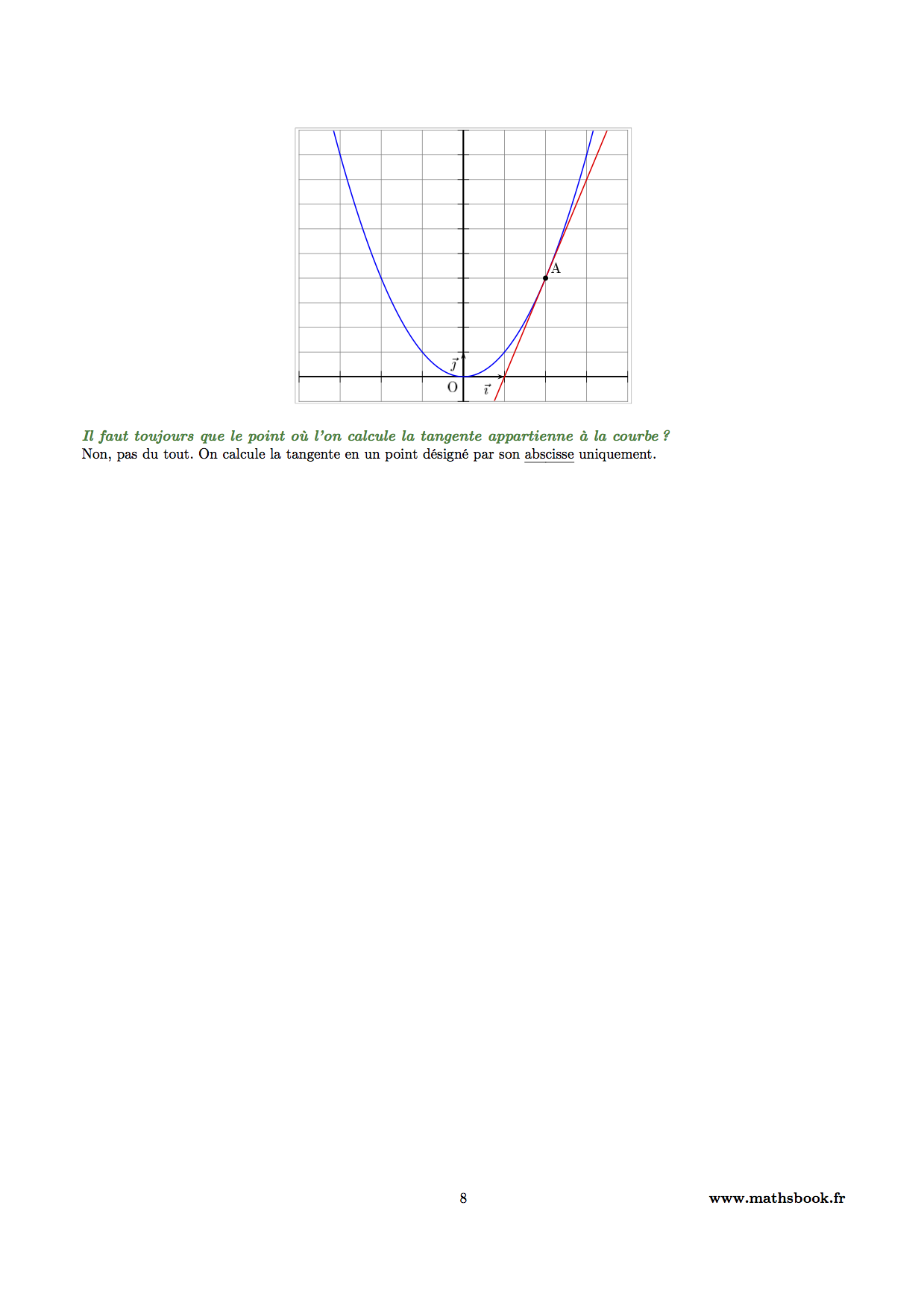 A

$\vec{j}$

O

$\vec{i}$

Il faut toujours que le point où l'on calcule la tangente appartienne à la courbe ?

Non, pas du tout. On calcule la tangente en un point désigné par son abscisse uniquement.

8

www.mathsbook.fr